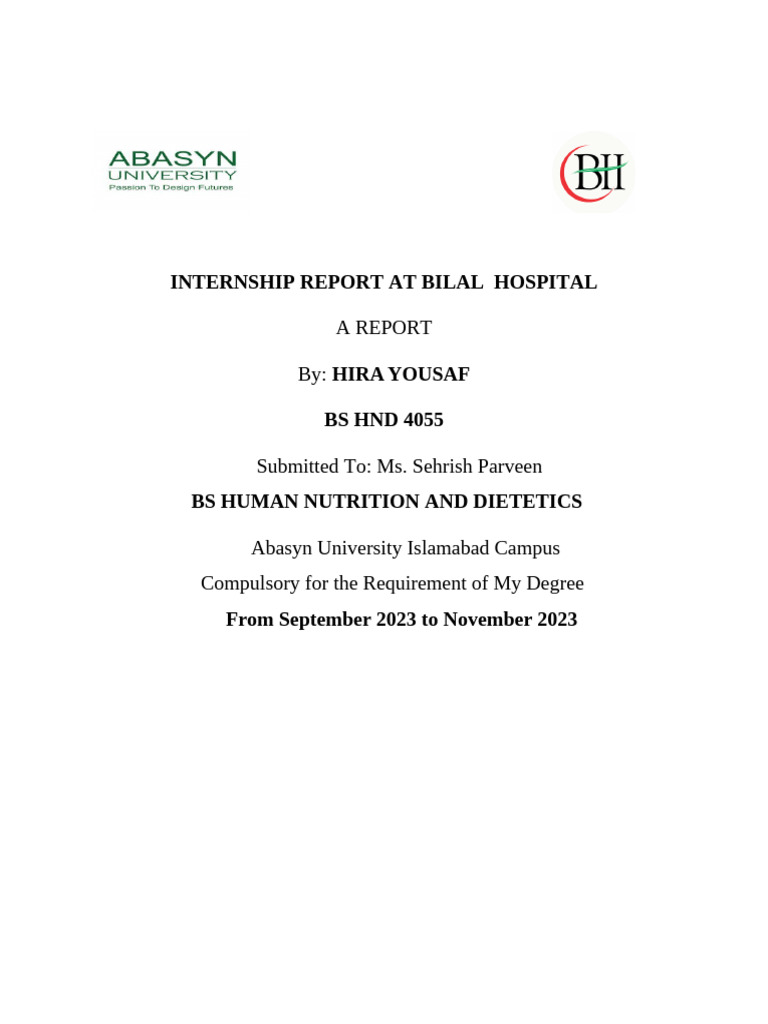 ABASYN
UNIVERSITY
Passion To Design Futures

BH

INTERNSHIP REPORT AT BILAL HOSPITAL

A REPORT

By: HIRA YOUSAF

BS HND 4055

Submitted To: Ms. Sehrish Parveen

BS HUMAN NUTRITION AND DIETETICS

Abasyn University Islamabad Campus

Compulsory for the Requirement of My Degree

From September 2023 to November 2023